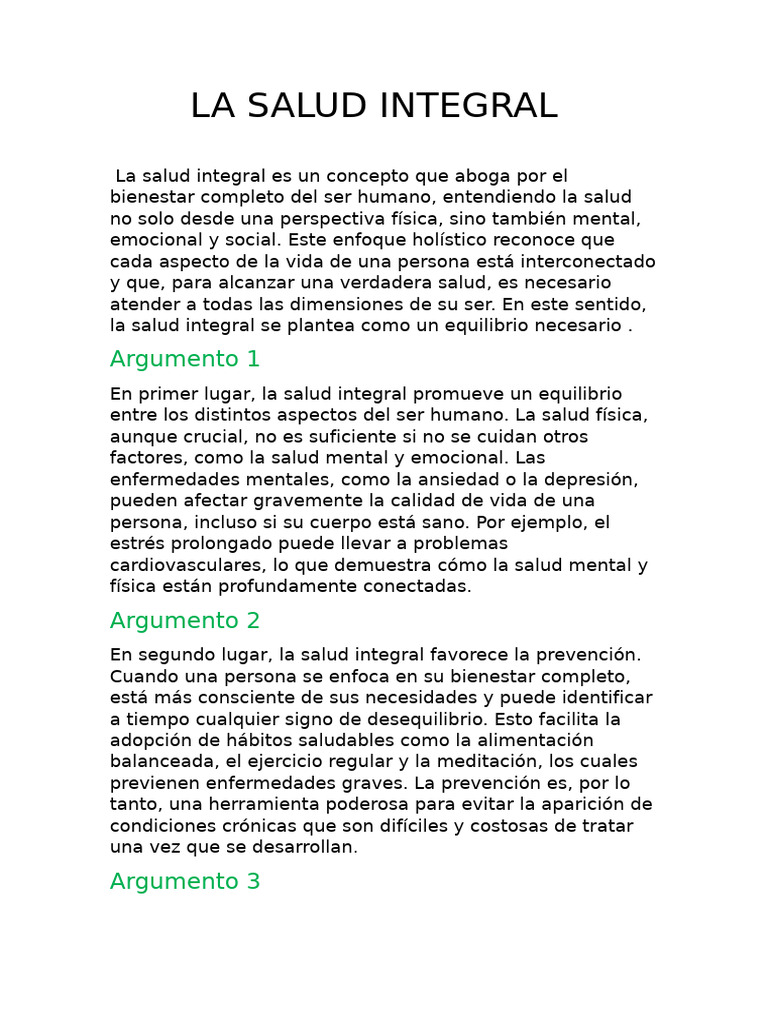 LA SALUD INTEGRAL

La salud integral es un concepto que aboga por el bienestar completo del ser humano, entendiendo la salud no solo desde una perspectiva física, sino también mental, emocional y social. Este enfoque holístico reconoce que cada aspecto de la vida de una persona está interconectado y que, para alcanzar una verdadera salud, es necesario atender a todas las dimensiones de su ser. En este sentido, la salud integral se plantea como un equilibrio necesario .

Argumento 1

En primer lugar, la salud integral promueve un equilibrio entre los distintos aspectos del ser humano. La salud física, aunque crucial, no es suficiente si no se cuidan otros factores, como la salud mental y emocional. Las enfermedades mentales, como la ansiedad o la depresión, pueden afectar gravemente la calidad de vida de una persona, incluso si su cuerpo está sano. Por ejemplo, el estrés prolongado puede llevar a problemas cardiovasculares, lo que demuestra cómo la salud mental y física están profundamente conectadas.

Argumento 2

En segundo lugar, la salud integral favorece la prevención. Cuando una persona se enfoca en su bienestar completo, está más consciente de sus necesidades y puede identificar a tiempo cualquier signo de desequilibrio. Esto facilita la adopción de hábitos saludables como la alimentación balanceada, el ejercicio regular y la meditación, los cuales previenen enfermedades graves. La prevención es, por lo tanto, una herramienta poderosa para evitar la aparición de condiciones crónicas que son difíciles y costosas de tratar una vez que se desarrollan.

Argumento 3